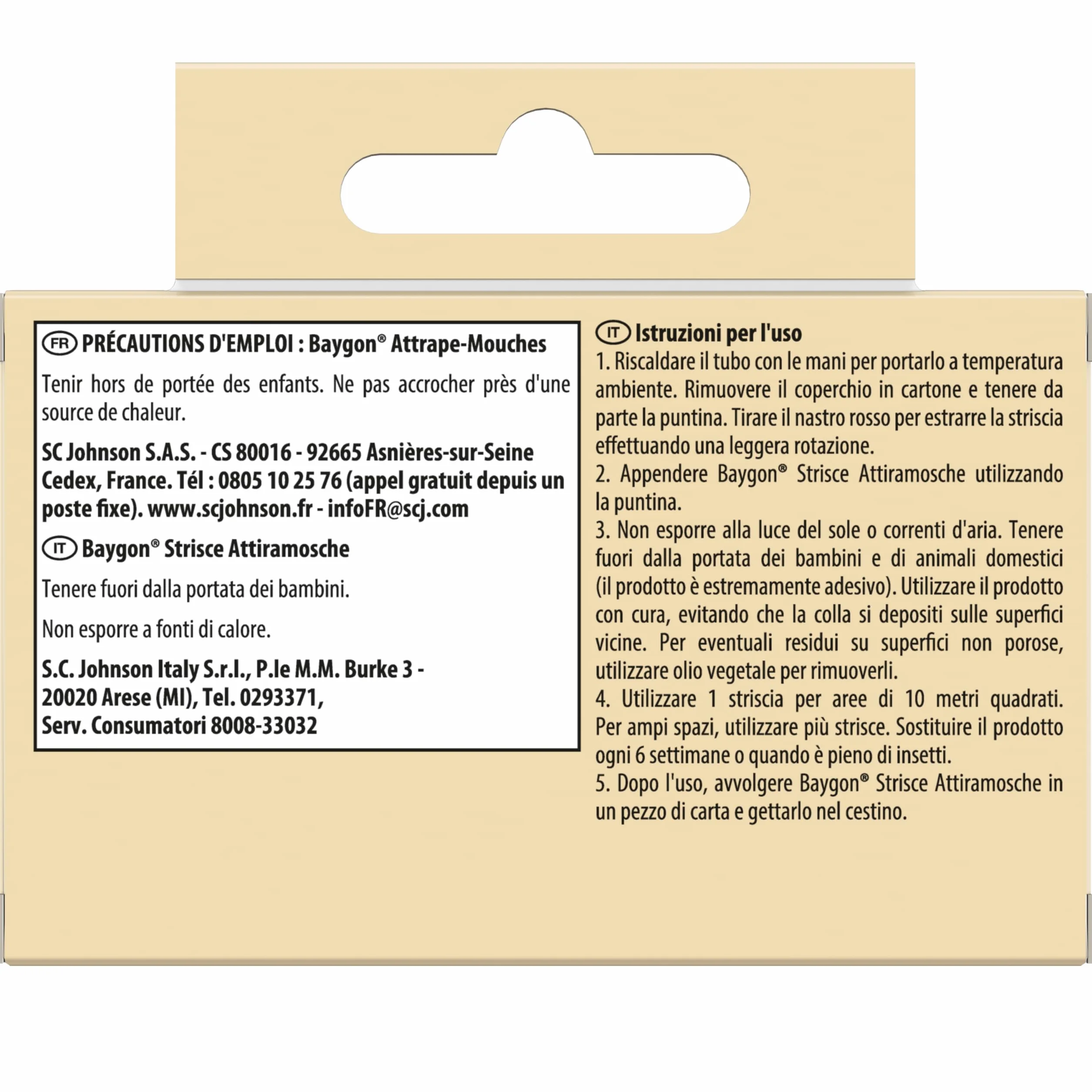 FR PRÉCAUTIONS D'EMPLOI : Baygon® Attrape-Mouches

Tenir hors de portée des enfants. Ne pas accrocher près d'une source de chaleur.

SC Johnson S.A.S. - CS 80016 - 92665 Asnières-sur-Seine Cedex, France. Tél : 0805 10 25 76 (appel gratuit depuis un poste fixe). www.scjohnson.fr - infoFR@scj.com

IT Baygon® Strisce Attiramosche

Tenere fuori dalla portata dei bambini.

Non esporre a fonti di calore.

S.C. Johnson Italy S.r.l., P.le M.M. Burke 3 - 20020 Arese (MI), Tel. 0293371, Serv. Consumatori 8008-33032

IT Istruzioni per l'uso
1. Riscaldare il tubo con le mani per portarlo a temperatura ambiente. Rimuovere il coperchio in cartone e tenere da parte la puntina. Tirare il nastro rosso per estrarre la striscia effettuando una leggera rotazione.
2. Appendere Baygon® Strisce Attiramosche utilizzando la puntina.
3. Non esporre alla luce del sole o correnti d'aria. Tenere fuori dalla portata dei bambini e di animali domestici (il prodotto è estremamente adesivo). Utilizzare il prodotto con cura, evitando che la colla si depositi sulle superfici vicine. Per eventuali residui su superfici non porose, utilizzare olio vegetale per rimuoverli.
4. Utilizzare 1 striscia per aree di 10 metri quadrati. Per ampi spazi, utilizzare più strisce. Sostituire il prodotto ogni 6 settimane o quando è pieno di insetti.
5. Dopo l'uso, avvolgere Baygon® Strisce Attiramosche in un pezzo di carta e gettarlo nel cestino.